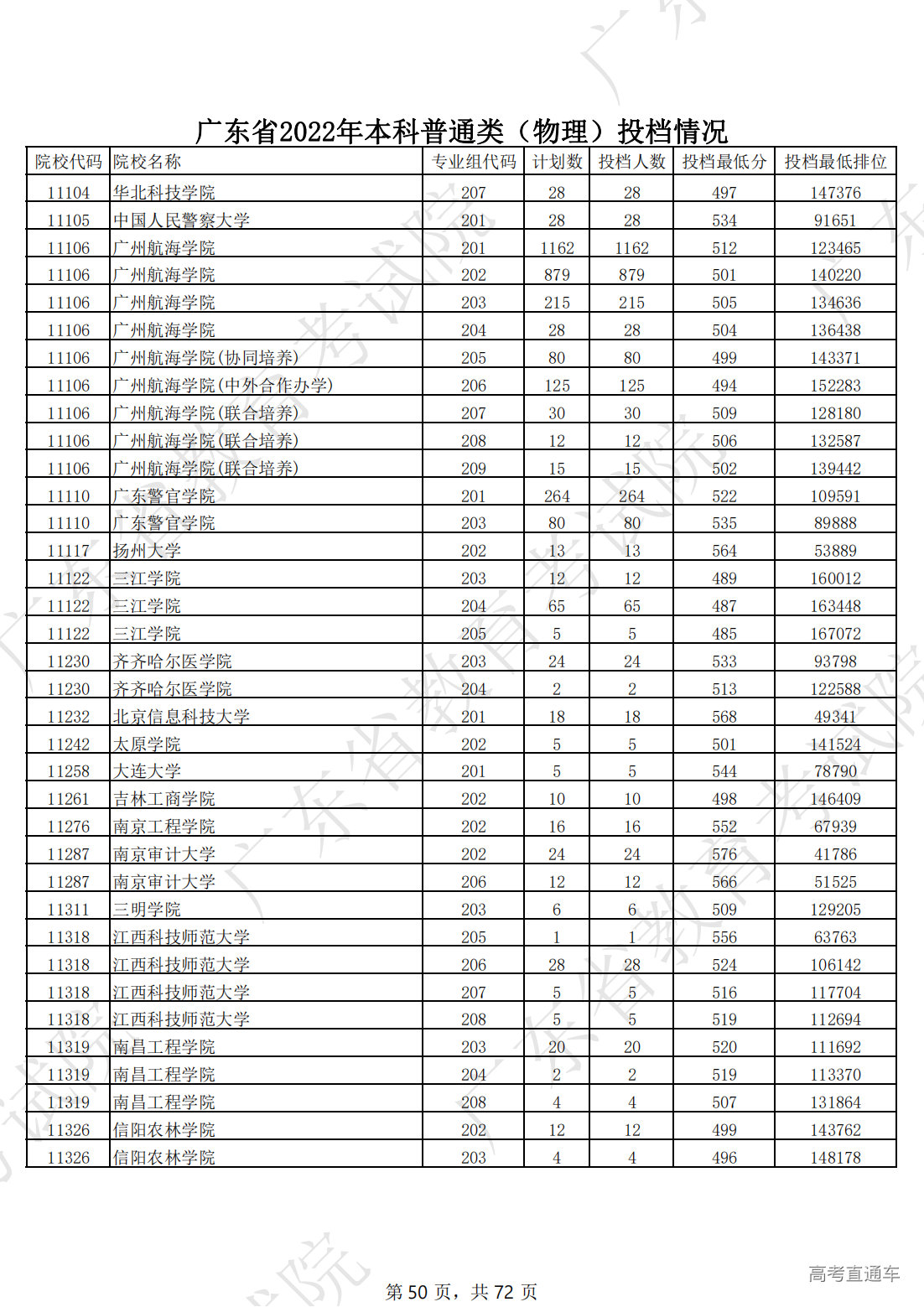 广东省2022年本科普通类（物理）投档情况

| 院校代码 | 院校名称 | 专业组代码 | 计划数 | 投档人数 | 投档最低分 | 投档最低排位 |
|---|---|---|---|---|---|---|
| 11104 | 华北科技学院 | 207 | 28 | 28 | 497 | 147376 |
| 11105 | 中国人民警察大学 | 201 | 28 | 28 | 534 | 91651 |
| 11106 | 广州航海学院 | 201 | 1162 | 1162 | 512 | 123465 |
| 11106 | 广州航海学院 | 202 | 879 | 879 | 501 | 140220 |
| 11106 | 广州航海学院 | 203 | 215 | 215 | 505 | 134636 |
| 11106 | 广州航海学院 | 204 | 28 | 28 | 504 | 136438 |
| 11106 | 广州航海学院(协同培养) | 205 | 80 | 80 | 499 | 143371 |
| 11106 | 广州航海学院(中外合作办学) | 206 | 125 | 125 | 494 | 152283 |
| 11106 | 广州航海学院(联合培养) | 207 | 30 | 30 | 509 | 128180 |
| 11106 | 广州航海学院(联合培养) | 208 | 12 | 12 | 506 | 132587 |
| 11106 | 广州航海学院(联合培养) | 209 | 15 | 15 | 502 | 139442 |
| 11110 | 广东警官学院 | 201 | 264 | 264 | 522 | 109591 |
| 11110 | 广东警官学院 | 203 | 80 | 80 | 535 | 89888 |
| 11117 | 扬州大学 | 202 | 13 | 13 | 564 | 53889 |
| 11122 | 三江学院 | 203 | 12 | 12 | 489 | 160012 |
| 11122 | 三江学院 | 204 | 65 | 65 | 487 | 163448 |
| 11122 | 三江学院 | 205 | 5 | 5 | 485 | 167072 |
| 11230 | 齐齐哈尔医学院 | 203 | 24 | 24 | 533 | 93798 |
| 11230 | 齐齐哈尔医学院 | 204 | 2 | 2 | 513 | 122588 |
| 11232 | 北京信息科技大学 | 201 | 18 | 18 | 568 | 49341 |
| 11242 | 太原学院 | 202 | 5 | 5 | 501 | 141524 |
| 11258 | 大连大学 | 201 | 5 | 5 | 544 | 78790 |
| 11261 | 吉林工商学院 | 202 | 10 | 10 | 498 | 146409 |
| 11276 | 南京工程学院 | 202 | 16 | 16 | 552 | 67939 |
| 11287 | 南京审计大学 | 202 | 24 | 24 | 576 | 41786 |
| 11287 | 南京审计大学 | 206 | 12 | 12 | 566 | 51525 |
| 11311 | 三明学院 | 203 | 6 | 6 | 509 | 129205 |
| 11318 | 江西科技师范大学 | 205 | 1 | 1 | 556 | 63763 |
| 11318 | 江西科技师范大学 | 206 | 28 | 28 | 524 | 106142 |
| 11318 | 江西科技师范大学 | 207 | 5 | 5 | 516 | 117704 |
| 11318 | 江西科技师范大学 | 208 | 5 | 5 | 519 | 112694 |
| 11319 | 南昌工程学院 | 203 | 20 | 20 | 520 | 111692 |
| 11319 | 南昌工程学院 | 204 | 2 | 2 | 519 | 113370 |
| 11319 | 南昌工程学院 | 208 | 4 | 4 | 507 | 131864 |
| 11326 | 信阳农林学院 | 202 | 12 | 12 | 499 | 143762 |
| 11326 | 信阳农林学院 | 203 | 4 | 4 | 496 | 148178 |

第 50 页，共 72 页

高考直通车